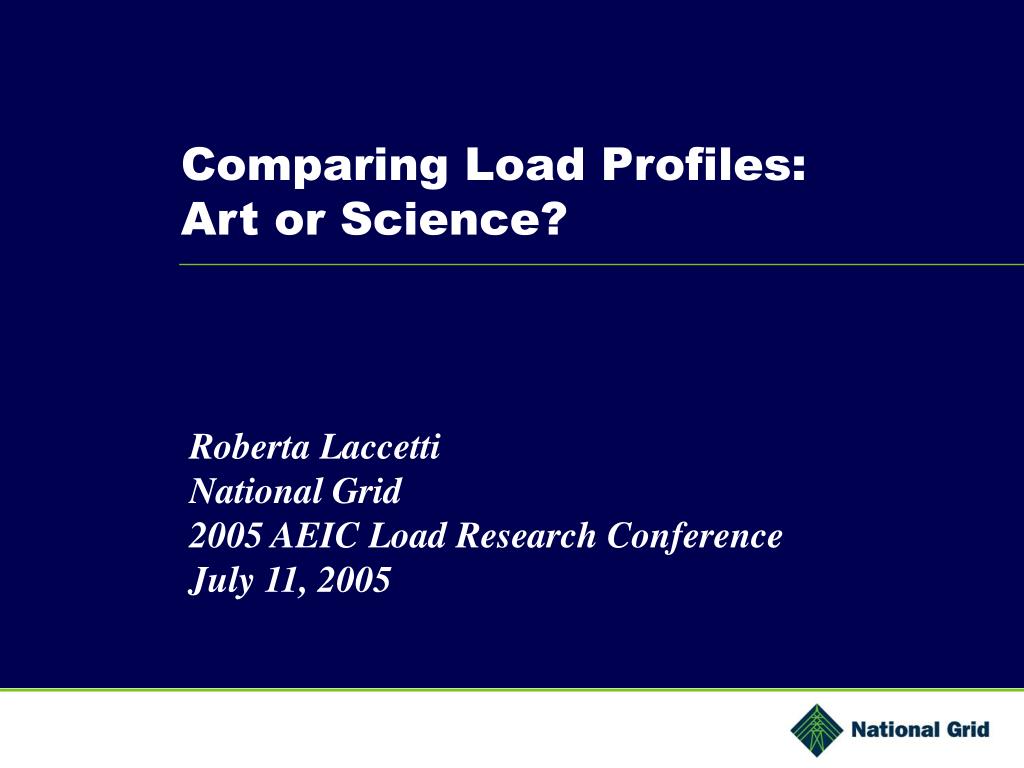 Comparing Load Profiles:
Art or Science?

Roberta Laccetti
National Grid
2005 AEIC Load Research Conference
July 11, 2005

National Grid